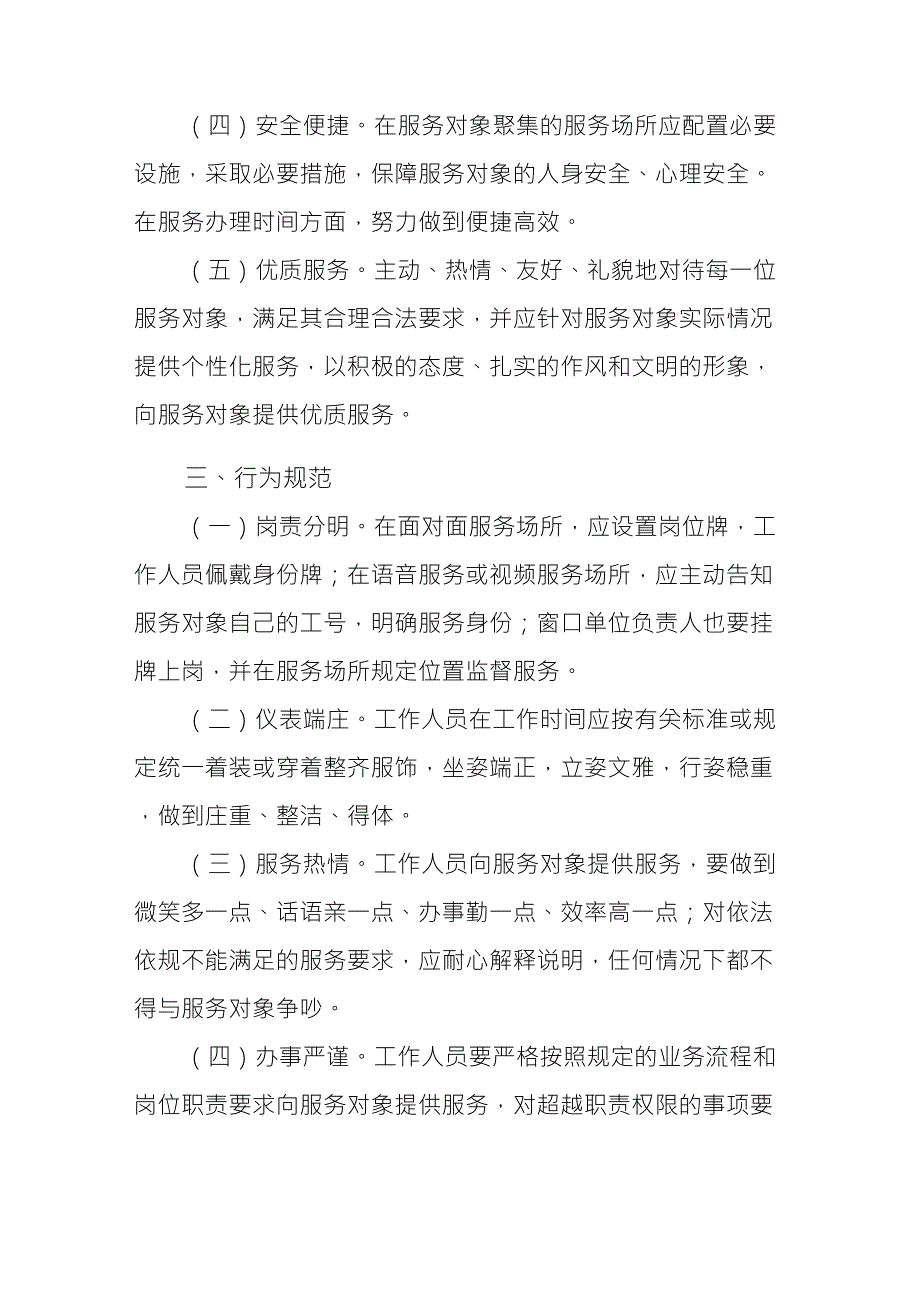 （四）安全便捷。在服务对象聚集的服务场所应配置必要设施，采取必要措施，保障服务对象的人身安全、心理安全。在服务办理时间方面，努力做到便捷高效。

（五）优质服务。主动、热情、友好、礼貌地对待每一位服务对象，满足其合理合法要求，并应针对服务对象实际情况提供个性化服务，以积极的态度、扎实的作风和文明的形象，向服务对象提供优质服务。

三、行为规范

（一）岗责分明。在面对面服务场所，应设置岗位牌，工作人员佩戴身份牌；在语音服务或视频服务场所，应主动告知服务对象自己的工号，明确服务身份；窗口单位负责人也要挂牌上岗，并在服务场所规定位置监督服务。

（二）仪表端庄。工作人员在工作时间应按有关标准或规定统一着装或穿着整齐服饰，坐姿端正，立姿文雅，行姿稳重，做到庄重、整洁、得体。

（三）服务热情。工作人员向服务对象提供服务，要做到微笑多一点、话语亲一点、办事勤一点、效率高一点；对依法依规不能满足的服务要求，应耐心解释说明，任何情况下都不得与服务对象争吵。

（四）办事严谨。工作人员要严格按照规定的业务流程和岗位职责要求向服务对象提供服务，对超越职责权限的事项要